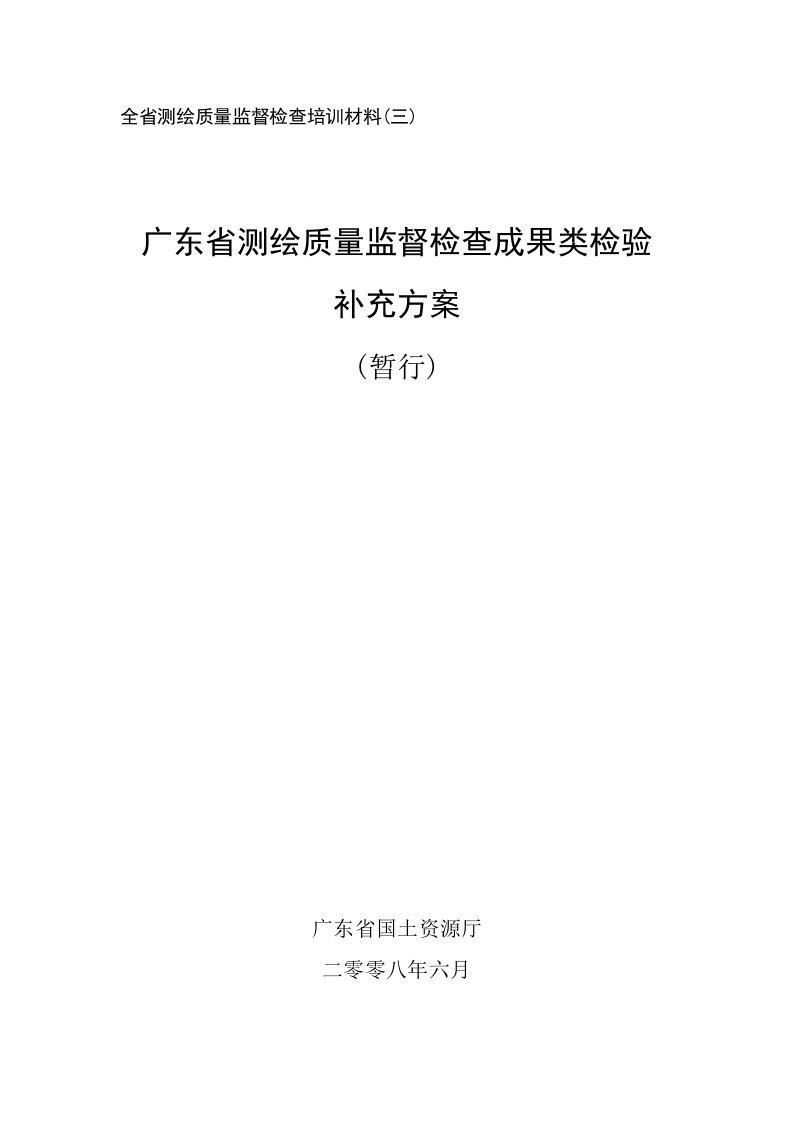 全省测绘质量监督检查培训材料(三)

广东省测绘质量监督检查成果类检验

补充方案

（暂行）

广东省国土资源厅

二零零八年六月